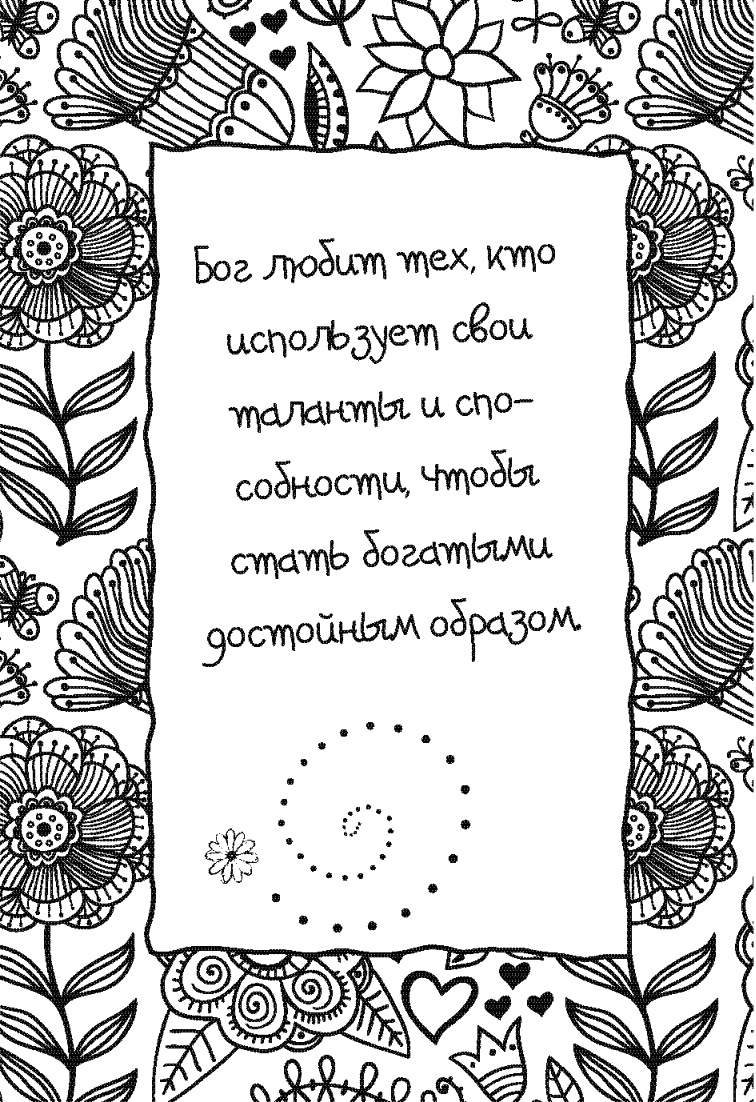 Бог любит тех, кто использует свои таланты и способности, чтобы стать богатыми достойным образом.